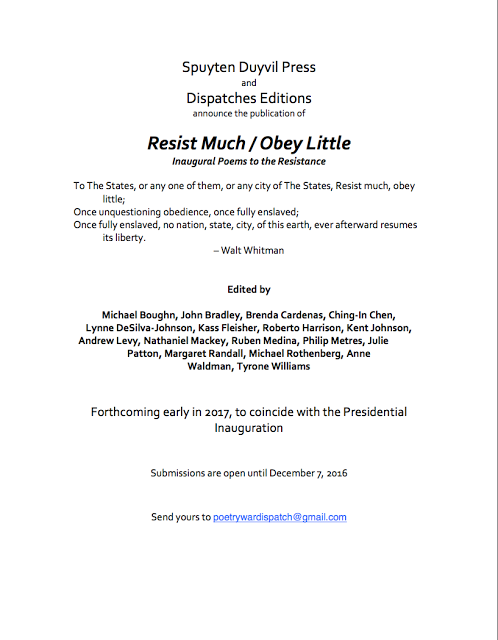 Spuyten Duyvil Press
and
Dispatches Editions
announce the publication of

Resist Much / Obey Little
Inaugural Poems to the Resistance

To The States, or any one of them, or any city of The States, Resist much, obey little;
Once unquestioning obedience, once fully enslaved;
Once fully enslaved, no nation, state, city, of this earth, ever afterward resumes its liberty.
– Walt Whitman

Edited by

Michael Boughn, John Bradley, Brenda Cardenas, Ching-In Chen, Lynne DeSilva-Johnson, Kass Fleisher, Roberto Harrison, Kent Johnson, Andrew Levy, Nathaniel Mackey, Ruben Medina, Philip Metres, Julie Patton, Margaret Randall, Michael Rothenberg, Anne Waldman, Tyrone Williams

Forthcoming early in 2017, to coincide with the Presidential Inauguration

Submissions are open until December 7, 2016

Send yours to poetrywardispatch@gmail.com